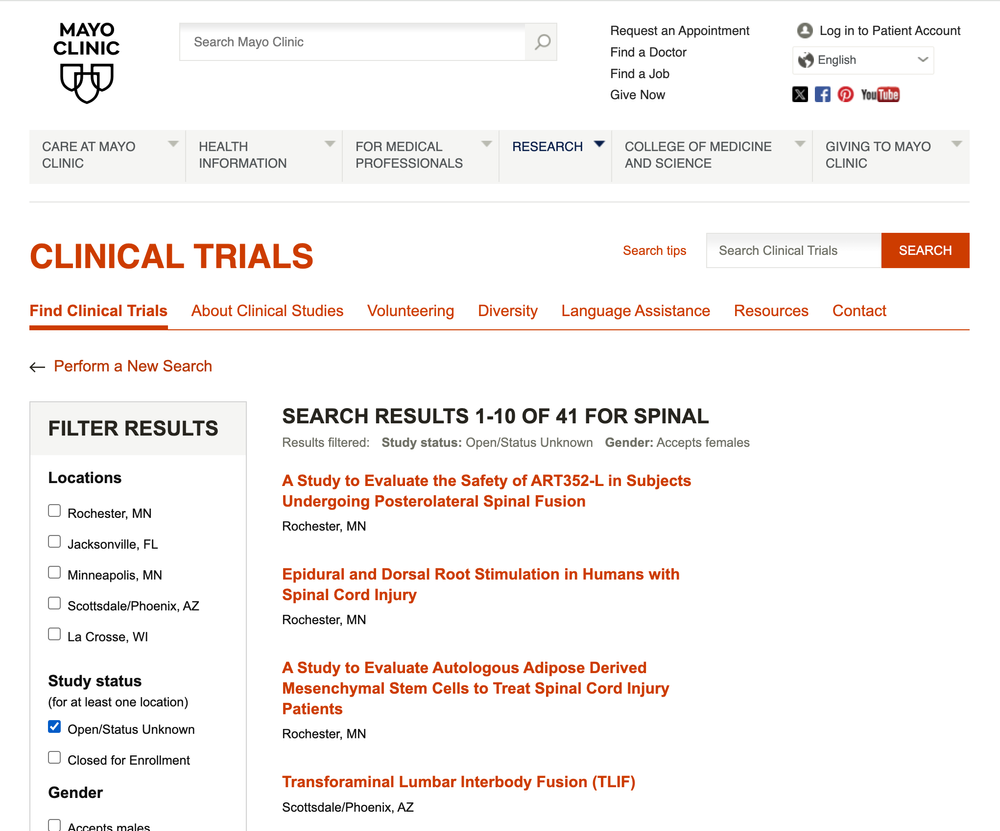 MAYO CLINIC

Search Mayo Clinic

Request an Appointment
Find a Doctor
Find a Job
Give Now

Log in to Patient Account
English

YouTube

CARE AT MAYO CLINIC
HEALTH INFORMATION
FOR MEDICAL PROFESSIONALS
RESEARCH
COLLEGE OF MEDICINE AND SCIENCE
GIVING TO MAYO CLINIC

CLINICAL TRIALS

Search tips
Search Clinical Trials
SEARCH

Find Clinical Trials
About Clinical Studies
Volunteering
Diversity
Language Assistance
Resources
Contact

← Perform a New Search

FILTER RESULTS

Locations

Rochester, MN
Jacksonville, FL
Minneapolis, MN
Scottsdale/Phoenix, AZ
La Crosse, WI

Study status
(for at least one location)

Open/Status Unknown
Closed for Enrollment

Gender

Accepts males

SEARCH RESULTS 1-10 OF 41 FOR SPINAL

Results filtered: Study status: Open/Status Unknown Gender: Accepts females

A Study to Evaluate the Safety of ART352-L in Subjects Undergoing Posterolateral Spinal Fusion
Rochester, MN

Epidural and Dorsal Root Stimulation in Humans with Spinal Cord Injury
Rochester, MN

A Study to Evaluate Autologous Adipose Derived Mesenchymal Stem Cells to Treat Spinal Cord Injury Patients
Rochester, MN

Transforaminal Lumbar Interbody Fusion (TLIF)
Scottsdale/Phoenix, AZ